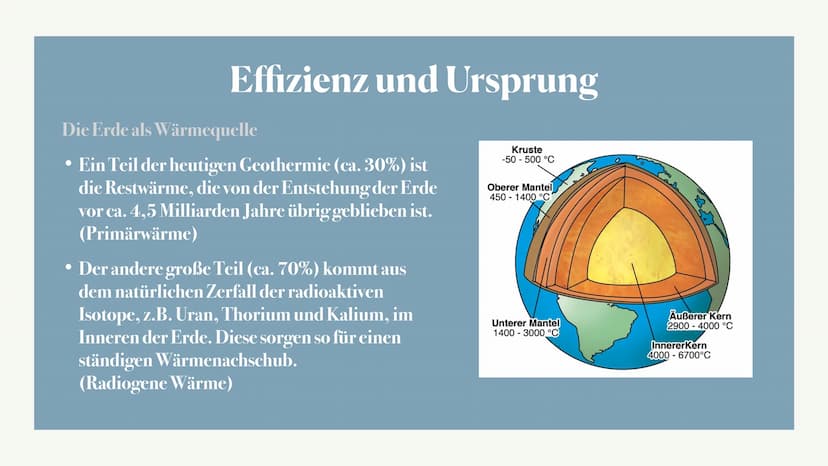 Effizienz und Ursprung

Die Erde als Wärmequelle

• Ein Teil der heutigen Geothermie (ca. 30%) ist die Restwärme, die von der Entstehung der Erde vor ca. 4,5 Milliarden Jahre übrig geblieben ist. (Primärwärme)

• Der andere große Teil (ca. 70%) kommt aus dem natürlichen Zerfall der radioaktiven Isotope, z.B. Uran, Thorium und Kalium, im Inneren der Erde. Diese sorgen so für einen ständigen Wärmenachschub. (Radiogene Wärme)

Kruste
-50 - 500 °C

Oberer Mantel
450 - 1400 °C

Unterer Mantel
1400 - 3000 °C

Äußerer Kern
2900 - 4000 °C

InnererKern
4000 - 6700°C